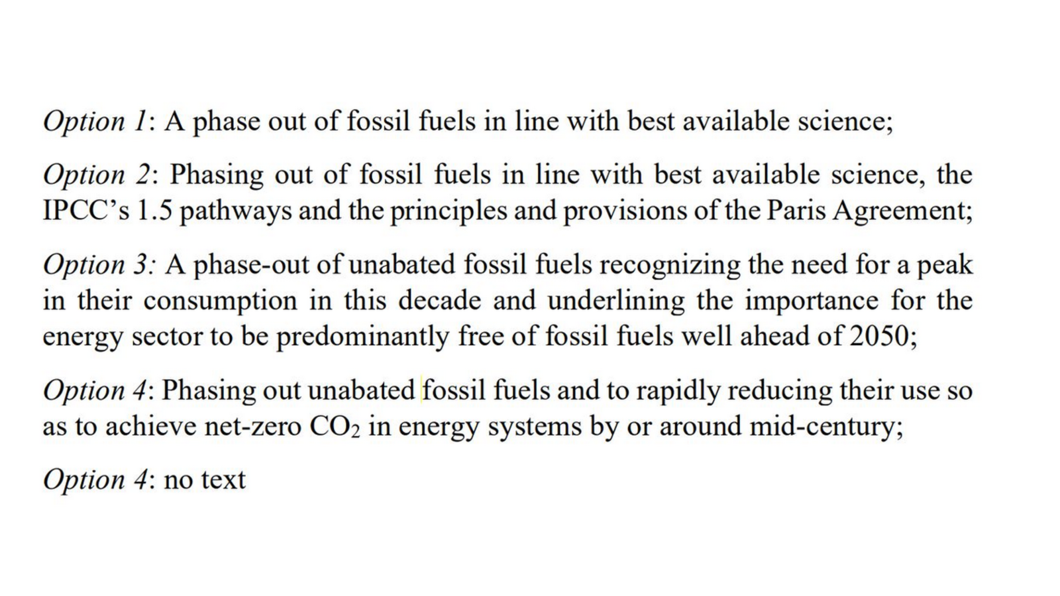 Option 1: A phase out of fossil fuels in line with best available science;

Option 2: Phasing out of fossil fuels in line with best available science, the IPCC's 1.5 pathways and the principles and provisions of the Paris Agreement;

Option 3: A phase-out of unabated fossil fuels recognizing the need for a peak in their consumption in this decade and underlining the importance for the energy sector to be predominantly free of fossil fuels well ahead of 2050;

Option 4: Phasing out unabated fossil fuels and to rapidly reducing their use so as to achieve net-zero $CO_2$ in energy systems by or around mid-century;

Option 4: no text